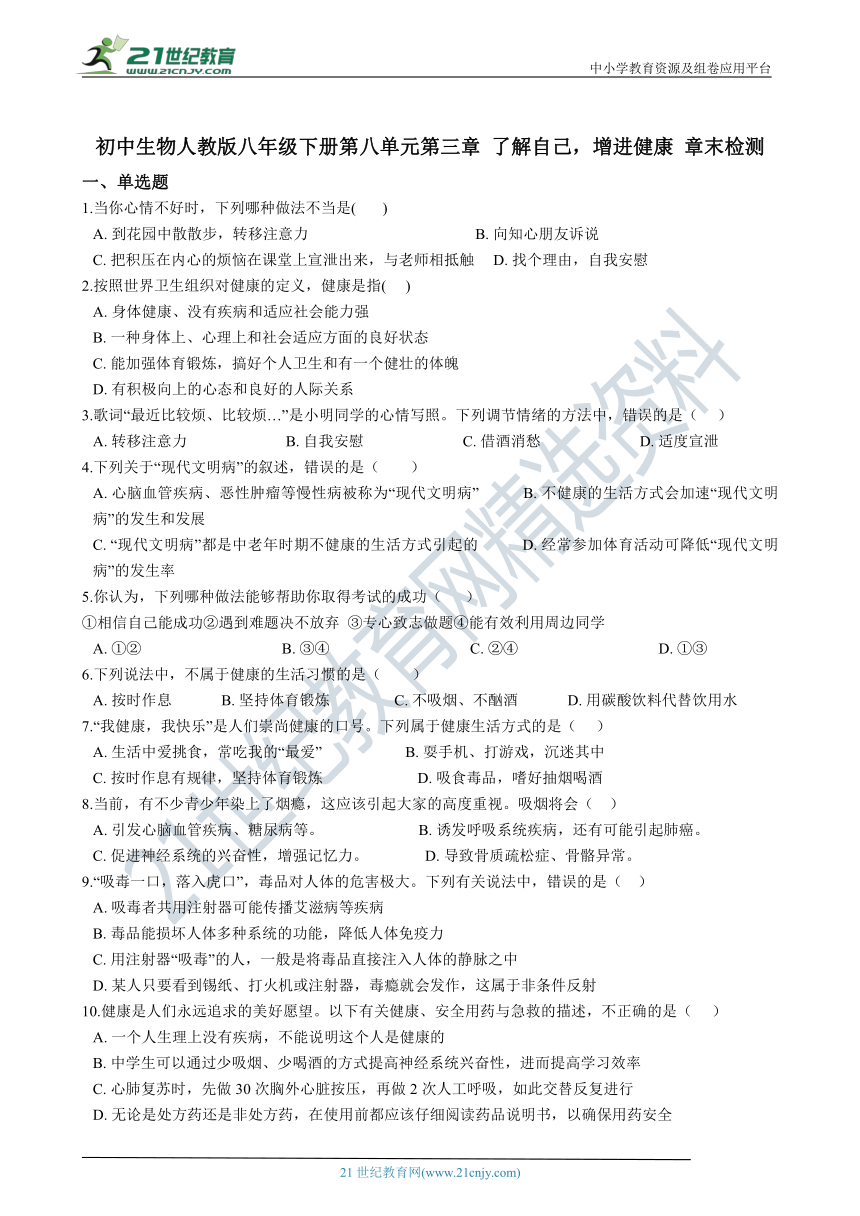 21世纪教育
www.21cnjy.com

中小学教育资源及组卷应用平台

初中生物人教版八年级下册第八单元第三章 了解自己，增进健康 章末检测

一、单选题

1.当你心情不好时，下列哪种做法不当是( )

A. 到花园中散散步，转移注意力
B. 向知心朋友诉说
C. 把积压在内心的烦恼在课堂上宣泄出来，与老师相抵触
D. 找个理由，自我安慰

2.按照世界卫生组织对健康的定义，健康是指( )

A. 身体健康、没有疾病和适应社会能力强
B. 一种身体上、心理上和社会适应方面的良好状态
C. 能加强体育锻炼，搞好个人卫生和有一个健壮的体魄
D. 有积极向上的心态和良好的人际关系

3.歌词“最近比较烦、比较烦…”是小明同学的心情写照。下列调节情绪的方法中，错误的是（ ）

A. 转移注意力
B. 自我安慰
C. 借酒消愁
D. 适度宣泄

4.下列关于“现代文明病”的叙述，错误的是（ ）

A. 心脑血管疾病、恶性肿瘤等慢性病被称为“现代文明病”
B. 不健康的生活方式会加速“现代文明病”的发生和发展
C. “现代文明病”都是中老年时期不健康的生活方式引起的
D. 经常参加体育活动可降低“现代文明病”的发生率

5.你认为，下列哪种做法能够帮助你取得考试的成功（ ）

①相信自己能成功②遇到难题决不放弃 ③专心致志做题④能有效利用周边同学

A. ①②
B. ③④
C. ②④
D. ①③

6.下列说法中，不属于健康的生活习惯的是（ ）

A. 按时作息
B. 坚持体育锻炼
C. 不吸烟、不酗酒
D. 用碳酸饮料代替饮用水

7.“我健康，我快乐”是人们崇尚健康的口号。下列属于健康生活方式的是（ ）

A. 生活中爱挑食，常吃我的“最爱”
B. 耍手机、打游戏，沉迷其中
C. 按时作息有规律，坚持体育锻炼
D. 吸食毒品，嗜好抽烟喝酒

8.当前，有不少青少年染上了烟瘾，这应该引起大家的高度重视。吸烟将会（ ）

A. 引发心脑血管疾病、糖尿病等。
B. 诱发呼吸系统疾病，还有可能引起肺癌。
C. 促进神经系统的兴奋性，增强记忆力。
D. 导致骨质疏松症、骨骼异常。

9.“吸毒一口，落入虎口”，毒品对人体的危害极大。下列有关说法中，错误的是（ ）

A. 吸毒者共用注射器可能传播艾滋病等疾病
B. 毒品能损坏人体多种系统的功能，降低人体免疫力
C. 用注射器“吸毒”的人，一般是将毒品直接注入人体的静脉之中
D. 某人只要看到锡纸、打火机或注射器，毒瘾就会发作，这属于非条件反射

10.健康是人们永远追求的美好愿望。以下有关健康、安全用药与急救的描述，不正确的是（ ）

A. 一个人生理上没有疾病，不能说明这个人是健康的
B. 中学生可以通过少吸烟、少喝酒的方式提高神经系统兴奋性，进而提高学习效率
C. 心肺复苏时，先做 30 次胸外心脏按压，再做 2 次人工呼吸，如此交替反复进行
D. 无论是处方药还是非处方药，在使用前都应该仔细阅读药品说明书，以确保用药安全

21 世纪教育网(www.21cnjy.com)

21世纪教育网精选资料